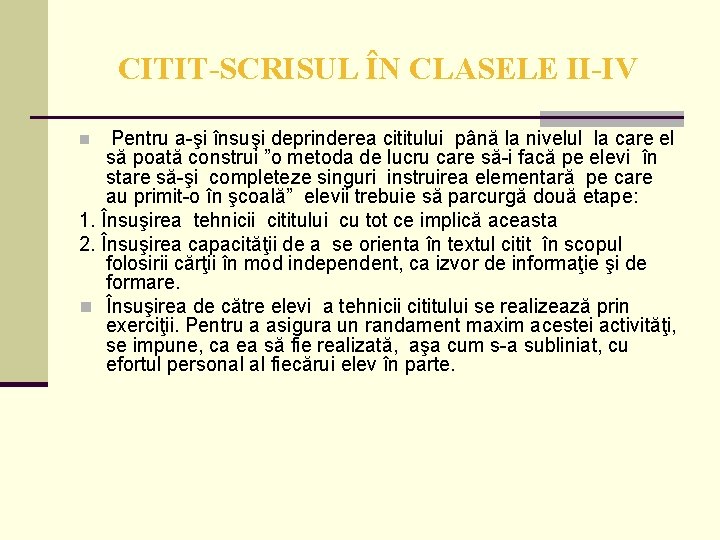 CITIT-SCRISUL ÎN CLASELE II-IV

Pentru a-şi însuşi deprinderea cititului până la nivelul la care el să poată construi "o metoda de lucru care să-i facă pe elevi în stare să-şi completeze singuri instruirea elementară pe care au primit-o în şcoală" elevii trebuie să parcurgă două etape:

1. Însuşirea tehnicii cititului cu tot ce implică aceasta

2. Însuşirea capacităţii de a se orienta în textul citit în scopul folosirii cărţii în mod independent, ca izvor de informaţie şi de formare.

Însuşirea de către elevi a tehnicii cititului se realizează prin exerciţii. Pentru a asigura un randament maxim acestei activităţi, se impune, ca ea să fie realizată, aşa cum s-a subliniat, cu efortul personal al fiecărui elev în parte.